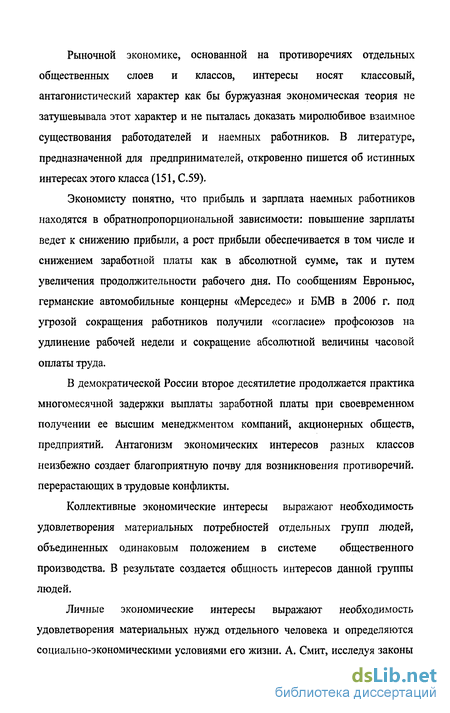 Рыночной экономике, основанной на противоречиях отдельных общественных слоев и классов, интересы носят классовый, антагонистический характер как бы буржуазная экономическая теория не затушевывала этот характер и не пыталась доказать миролюбивое взаимное существования работодателей и наемных работников. В литературе, предназначенной для предпринимателей, откровенно пишется об истинных интересах этого класса (151, С.59).

Экономисту понятно, что прибыль и зарплата наемных работников находятся в обратнопропорциональной зависимости: повышение зарплаты ведет к снижению прибыли, а рост прибыли обеспечивается в том числе и снижением заработной платы как в абсолютной сумме, так и путем увеличения продолжительности рабочего дня. По сообщениям Евроньюс, германские автомобильные концерны «Мерседес» и БМВ в 2006 г. под угрозой сокращения работников получили «согласие» профсоюзов на удлинение рабочей недели и сокращение абсолютной величины часовой оплаты труда.

В демократической России второе десятилетие продолжается практика многомесячной задержки выплаты заработной платы при своевременном получении ее высшим менеджментом компаний, акционерных обществ, предприятий. Антагонизм экономических интересов разных классов неизбежно создает благоприятную почву для возникновения противоречий. перерастающих в трудовые конфликты.

Коллективные экономические интересы выражают необходимость удовлетворения материальных потребностей отдельных групп людей, объединенных одинаковым положением в системе общественного производства. В результате создается общность интересов данной группы людей.

Личные экономические интересы выражают необходимость удовлетворения материальных нужд отдельного человека и определяются социально-экономическими условиями его жизни. А. Смит, исследуя законы

dsLib.net
библиотека диссертаций